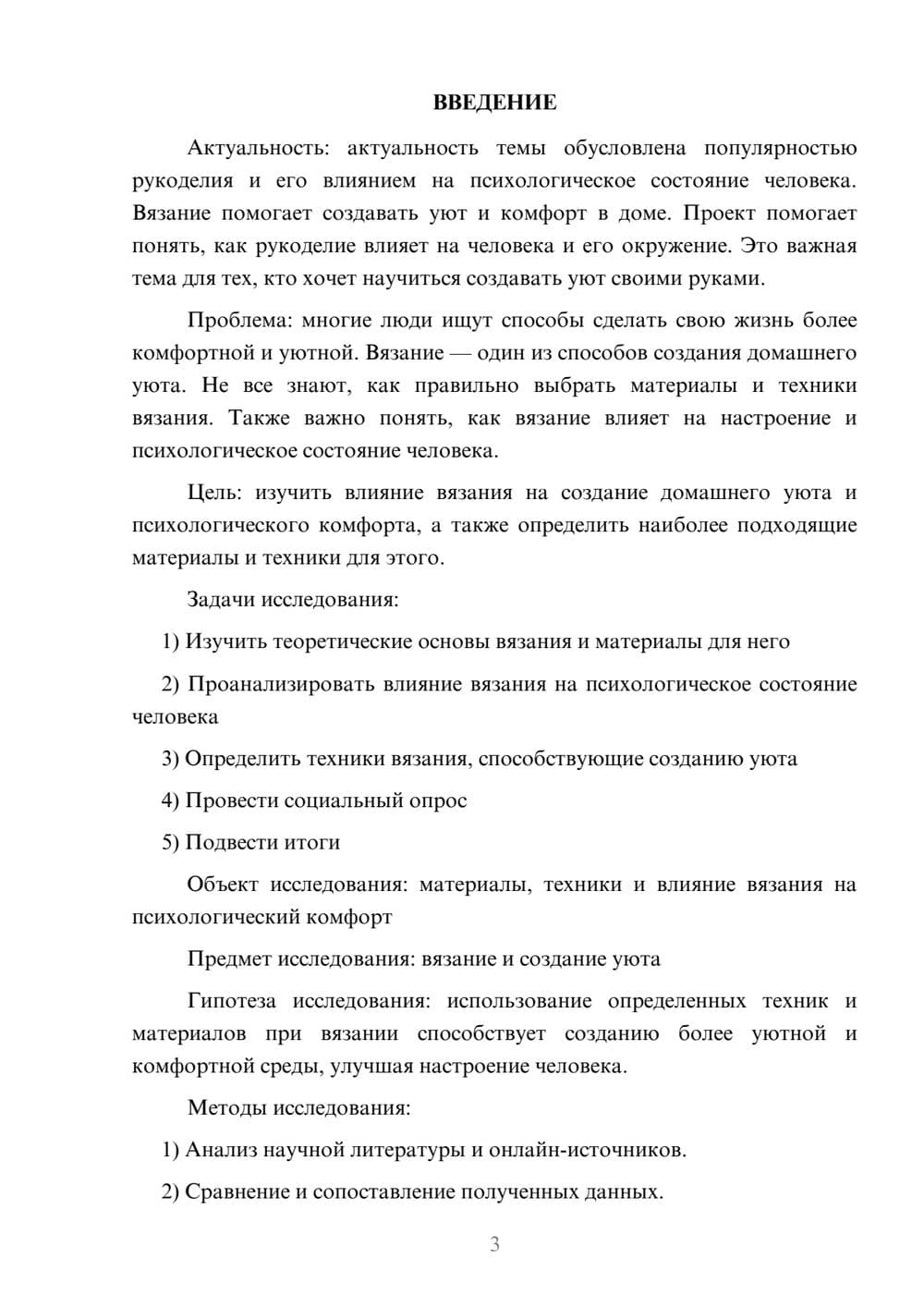 ВВЕДЕНИЕ

Актуальность: актуальность темы обусловлена популярностью рукоделия и его влиянием на психологическое состояние человека. Вязание помогает создавать уют и комфорт в доме. Проект помогает понять, как рукоделие влияет на человека и его окружение. Это важная тема для тех, кто хочет научиться создавать уют своими руками.

Проблема: многие люди ищут способы сделать свою жизнь более комфортной и уютной. Вязание — один из способов создания домашнего уюта. Не все знают, как правильно выбрать материалы и техники вязания. Также важно понять, как вязание влияет на настроение и психологическое состояние человека.

Цель: изучить влияние вязания на создание домашнего уюта и психологического комфорта, а также определить наиболее подходящие материалы и техники для этого.

Задачи исследования:

1) Изучить теоретические основы вязания и материалы для него

2) Проанализировать влияние вязания на психологическое состояние человека

3) Определить техники вязания, способствующие созданию уюта

4) Провести социальный опрос

5) Подвести итоги

Объект исследования: материалы, техники и влияние вязания на психологический комфорт

Предмет исследования: вязание и создание уюта

Гипотеза исследования: использование определенных техник и материалов при вязании способствует созданию более уютной и комфортной среды, улучшая настроение человека.

Методы исследования:

1) Анализ научной литературы и онлайн-источников.

2) Сравнение и сопоставление полученных данных.

3